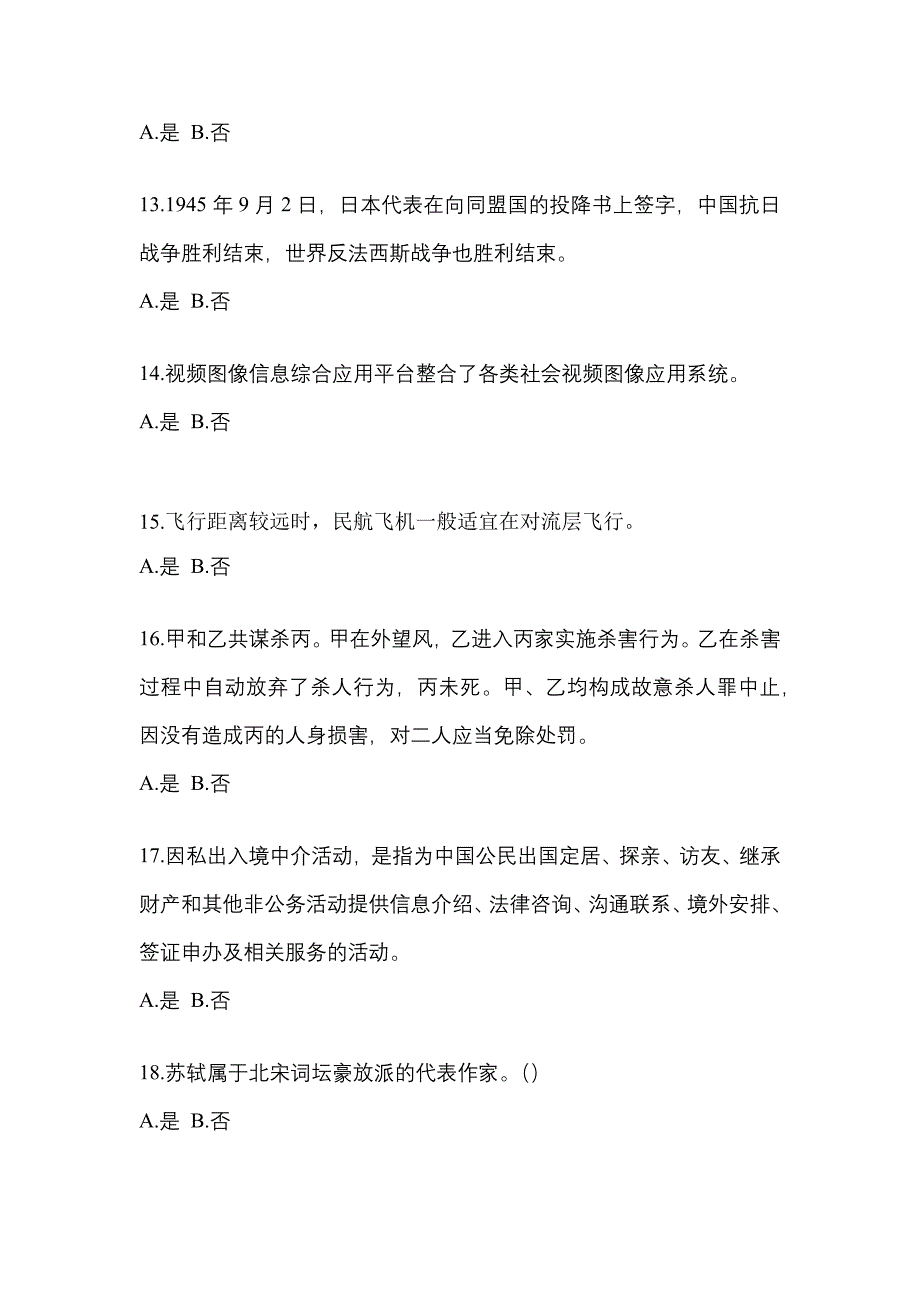 A.是 B.否

13.1945 年 9 月 2 日，日本代表在向同盟国的投降书上签字，中国抗日战争胜利结束，世界反法西斯战争也胜利结束。

A.是 B.否

14.视频图像信息综合应用平台整合了各类社会视频图像应用系统。

A.是 B.否

15.飞行距离较远时，民航飞机一般适宜在对流层飞行。

A.是 B.否

16.甲和乙共谋杀丙。甲在外望风，乙进入丙家实施杀害行为。乙在杀害过程中自动放弃了杀人行为，丙未死。甲、乙均构成故意杀人罪中止，因没有造成丙的人身损害，对二人应当免除处罚。

A.是 B.否

17.因私出入境中介活动，是指为中国公民出国定居、探亲、访友、继承财产和其他非公务活动提供信息介绍、法律咨询、沟通联系、境外安排、签证申办及相关服务的活动。

A.是 B.否

18.苏轼属于北宋词坛豪放派的代表作家。()

A.是 B.否